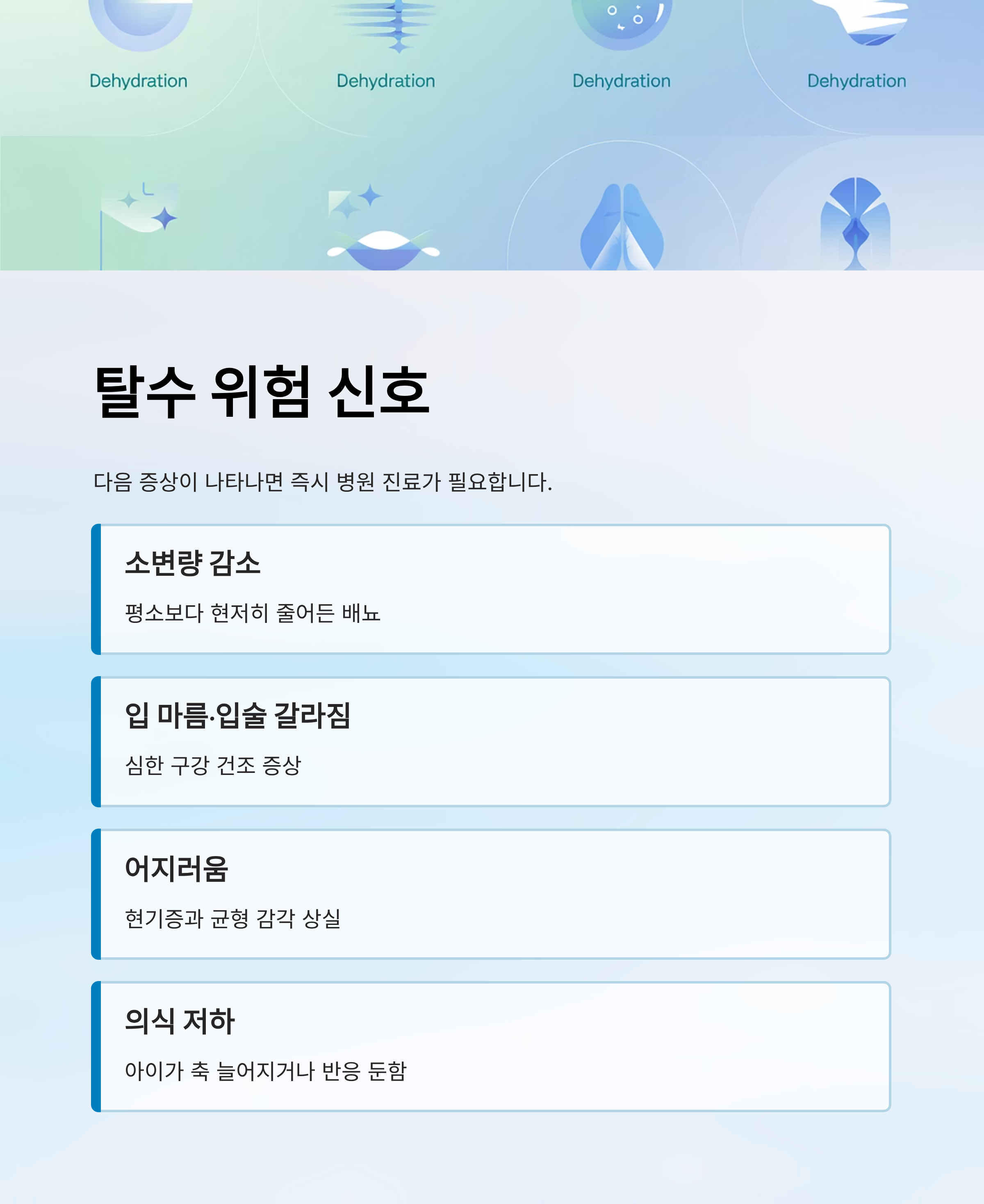 Dehydration
Dehydration
Dehydration
Dehydration

탈수 위험 신호

다음 증상이 나타나면 즉시 병원 진료가 필요합니다.

소변량 감소

평소보다 현저히 줄어든 배뇨

입 마름·입술 갈라짐

심한 구강 건조 증상

어지러움

현기증과 균형 감각 상실

의식 저하

아이가 축 늘어지거나 반응 둔함